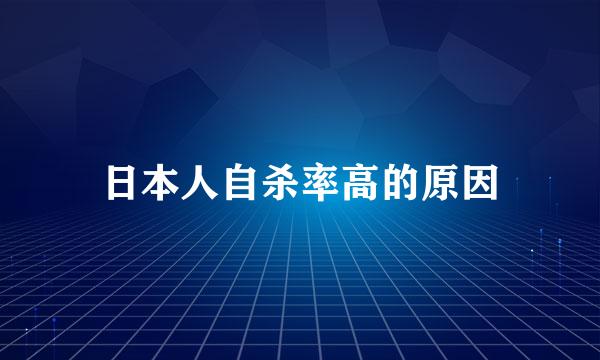 日本人自杀率高的原因